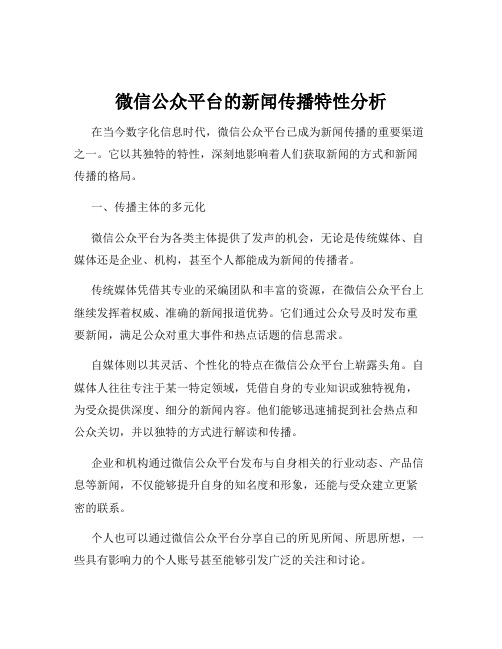 微信公众平台的新闻传播特性分析

在当今数字化信息时代，微信公众平台已成为新闻传播的重要渠道之一。它以其独特的特性，深刻地影响着人们获取新闻的方式和新闻传播的格局。

一、传播主体的多元化

微信公众平台为各类主体提供了发声的机会，无论是传统媒体、自媒体还是企业、机构，甚至个人都能成为新闻的传播者。

传统媒体凭借其专业的采编团队和丰富的资源，在微信公众平台上继续发挥着权威、准确的新闻报道优势。它们通过公众号及时发布重要新闻，满足公众对重大事件和热点话题的信息需求。

自媒体则以其灵活、个性化的特点在微信公众平台上崭露头角。自媒体人往往专注于某一特定领域，凭借自身的专业知识或独特视角，为受众提供深度、细分的新闻内容。他们能够迅速捕捉到社会热点和公众关切，并以独特的方式进行解读和传播。

企业和机构通过微信公众平台发布与自身相关的行业动态、产品信息等新闻，不仅能够提升自身的知名度和形象，还能与受众建立更紧密的联系。

个人也可以通过微信公众平台分享自己的所见所闻、所思所想，一些具有影响力的个人账号甚至能够引发广泛的关注和讨论。